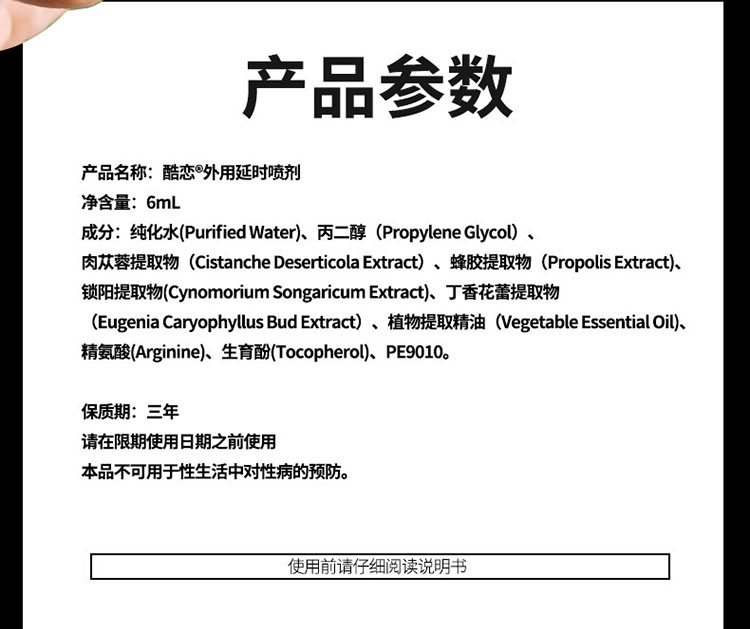 产品参数

产品名称：酷恋®外用延时喷剂
净含量：6mL
成分：纯化水(Purified Water)、丙二醇（Propylene Glycol）、肉苁蓉提取物（Cistanche Deserticola Extract）、蜂胶提取物（Propolis Extract)、锁阳提取物(Cynomorium Songaricum Extract)、丁香花蕾提取物（Eugenia Caryophyllus Bud Extract）、植物提取精油（Vegetable Essential Oil)、精氨酸(Arginine)、生育酚(Tocopherol)、PE9010。

保质期：三年
请在限期使用日期之前使用
本品不可用于性生活中对性病的预防。

使用前请仔细阅读说明书